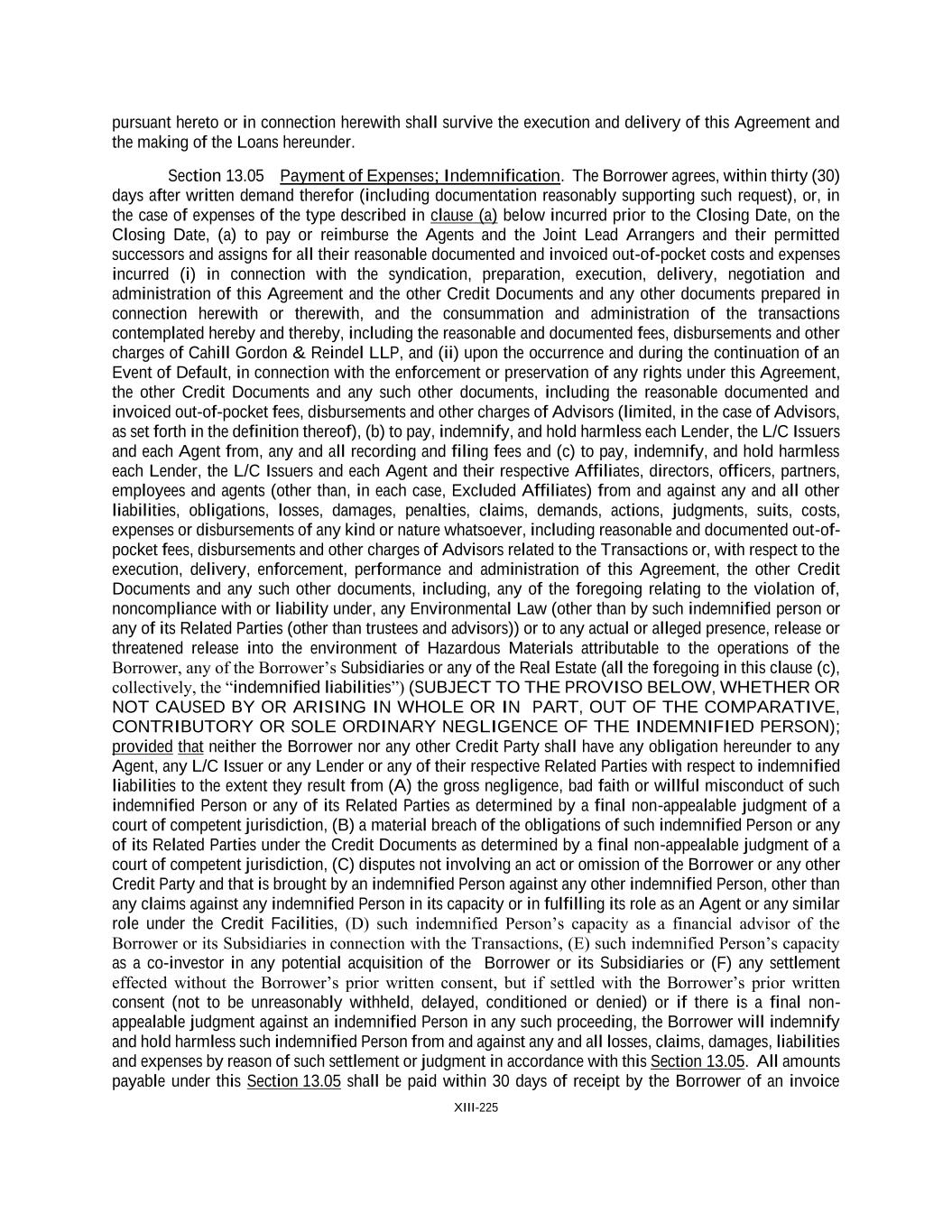 pursuant hereto or in connection herewith shall survive the execution and delivery of this Agreement and the making of the Loans hereunder.

Section 13.05 Payment of Expenses; Indemnification. The Borrower agrees, within thirty (30) days after written demand therefor (including documentation reasonably supporting such request), or, in the case of expenses of the type described in clause (a) below incurred prior to the Closing Date, on the Closing Date, (a) to pay or reimburse the Agents and the Joint Lead Arrangers and their permitted successors and assigns for all their reasonable documented and invoiced out-of-pocket costs and expenses incurred (i) in connection with the syndication, preparation, execution, delivery, negotiation and administration of this Agreement and the other Credit Documents and any other documents prepared in connection herewith or therewith, and the consummation and administration of the transactions contemplated hereby and thereby, including the reasonable and documented fees, disbursements and other charges of Cahill Gordon & Reindel LLP, and (ii) upon the occurrence and during the continuation of an Event of Default, in connection with the enforcement or preservation of any rights under this Agreement, the other Credit Documents and any such other documents, including the reasonable documented and invoiced out-of-pocket fees, disbursements and other charges of Advisors (limited, in the case of Advisors, as set forth in the definition thereof), (b) to pay, indemnify, and hold harmless each Lender, the L/C Issuers and each Agent from, any and all recording and filing fees and (c) to pay, indemnify, and hold harmless each Lender, the L/C Issuers and each Agent and their respective Affiliates, directors, officers, partners, employees and agents (other than, in each case, Excluded Affiliates) from and against any and all other liabilities, obligations, losses, damages, penalties, claims, demands, actions, judgments, suits, costs, expenses or disbursements of any kind or nature whatsoever, including reasonable and documented out-of-pocket fees, disbursements and other charges of Advisors related to the Transactions or, with respect to the execution, delivery, enforcement, performance and administration of this Agreement, the other Credit Documents and any such other documents, including, any of the foregoing relating to the violation of, noncompliance with or liability under, any Environmental Law (other than by such indemnified person or any of its Related Parties (other than trustees and advisors)) or to any actual or alleged presence, release or threatened release into the environment of Hazardous Materials attributable to the operations of the Borrower, any of the Borrower's Subsidiaries or any of the Real Estate (all the foregoing in this clause (c), collectively, the "indemnified liabilities") (SUBJECT TO THE PROVISO BELOW, WHETHER OR NOT CAUSED BY OR ARISING IN WHOLE OR IN PART, OUT OF THE COMPARATIVE, CONTRIBUTORY OR SOLE ORDINARY NEGLIGENCE OF THE INDEMNIFIED PERSON); provided that neither the Borrower nor any other Credit Party shall have any obligation hereunder to any Agent, any L/C Issuer or any Lender or any of their respective Related Parties with respect to indemnified liabilities to the extent they result from (A) the gross negligence, bad faith or willful misconduct of such indemnified Person or any of its Related Parties as determined by a final non-appealable judgment of a court of competent jurisdiction, (B) a material breach of the obligations of such indemnified Person or any of its Related Parties under the Credit Documents as determined by a final non-appealable judgment of a court of competent jurisdiction, (C) disputes not involving an act or omission of the Borrower or any other Credit Party and that is brought by an indemnified Person against any other indemnified Person, other than any claims against any indemnified Person in its capacity or in fulfilling its role as an Agent or any similar role under the Credit Facilities, (D) such indemnified Person's capacity as a financial advisor of the Borrower or its Subsidiaries in connection with the Transactions, (E) such indemnified Person's capacity as a co-investor in any potential acquisition of the Borrower or its Subsidiaries or (F) any settlement effected without the Borrower's prior written consent, but if settled with the Borrower's prior written consent (not to be unreasonably withheld, delayed, conditioned or denied) or if there is a final non-appealable judgment against an indemnified Person in any such proceeding, the Borrower will indemnify and hold harmless such indemnified Person from and against any and all losses, claims, damages, liabilities and expenses by reason of such settlement or judgment in accordance with this Section 13.05. All amounts payable under this Section 13.05 shall be paid within 30 days of receipt by the Borrower of an invoice

XIII-225